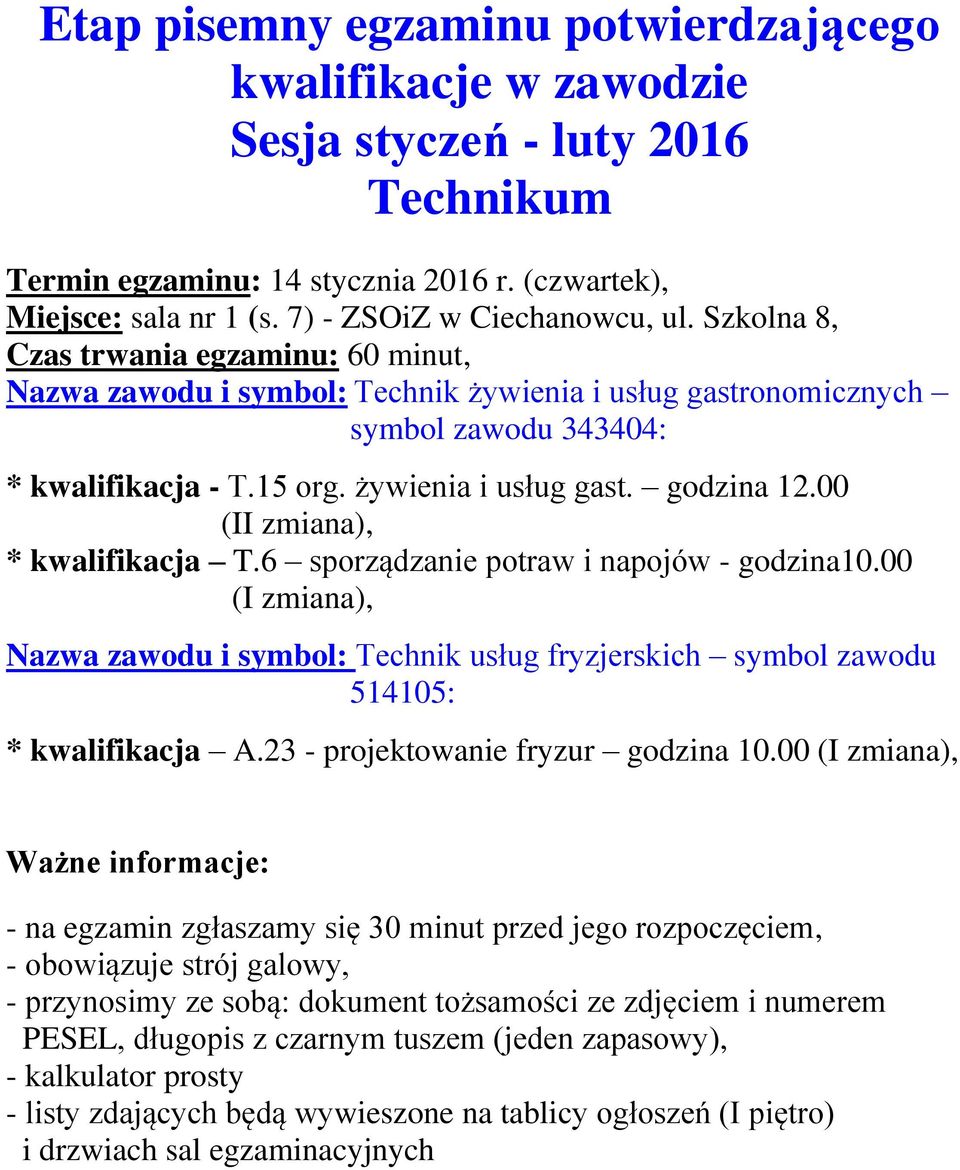 Etap pisemny egzaminu potwierdzającego kwalifikacje w zawodzie
Sesja styczeń - luty 2016
Technikum

Termin egzaminu: 14 stycznia 2016 r. (czwartek),
Miejsce: sala nr 1 (s. 7) - ZSOiZ w Ciechanowcu, ul. Szkolna 8,
Czas trwania egzaminu: 60 minut,
Nazwa zawodu i symbol: Technik żywienia i usług gastronomicznych – symbol zawodu 343404:

* kwalifikacja - T.15 org. żywienia i usług gast. – godzina 12.00 (II zmiana),
* kwalifikacja – T.6 – sporządzanie potraw i napojów - godzina10.00 (I zmiana),

Nazwa zawodu i symbol: Technik usług fryzjerskich – symbol zawodu 514105:

* kwalifikacja – A.23 - projektowanie fryzur – godzina 10.00 (I zmiana),

Ważne informacje:

- na egzamin zgłaszamy się 30 minut przed jego rozpoczęciem,
- obowiązuje strój galowy,
- przynosimy ze sobą: dokument tożsamości ze zdjęciem i numerem PESEL, długopis z czarnym tuszem (jeden zapasowy),
- kalkulator prosty
- listy zdających będą wywieszone na tablicy ogłoszeń (I piętro) i drzwiach sal egzaminacyjnych